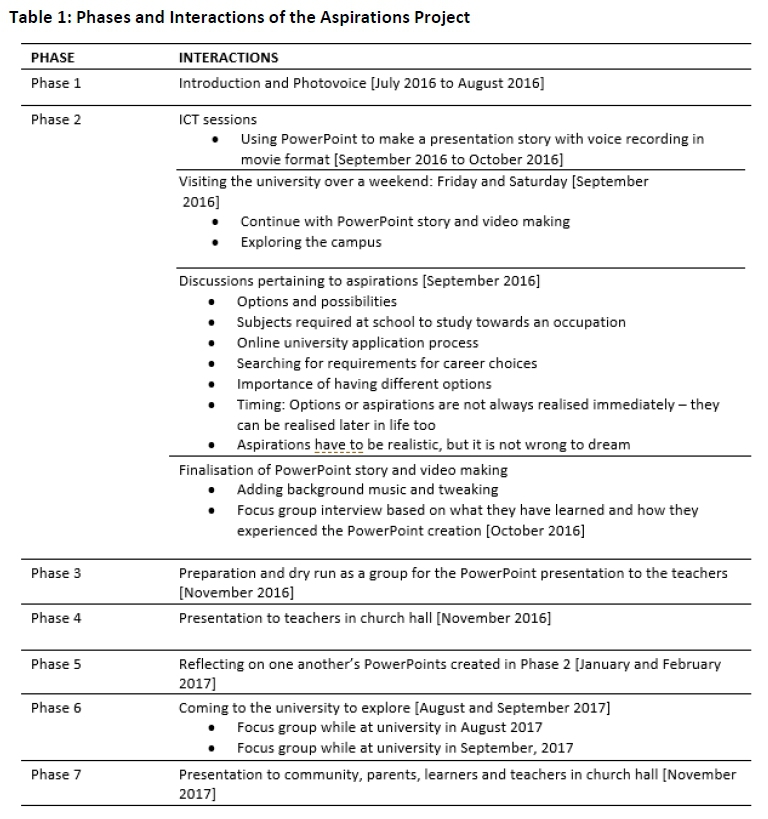 Table 1: Phases and Interactions of the Aspirations Project

| PHASE | INTERACTIONS |
|---|---|
| Phase 1 | Introduction and Photovoice [July 2016 to August 2016] |
| Phase 2 | ICT sessions<br>• Using PowerPoint to make a presentation story with voice recording in movie format [September 2016 to October 2016] |
| | Visiting the university over a weekend: Friday and Saturday [September 2016]<br>• Continue with PowerPoint story and video making<br>• Exploring the campus |
| | Discussions pertaining to aspirations [September 2016]<br>• Options and possibilities<br>• Subjects required at school to study towards an occupation<br>• Online university application process<br>• Searching for requirements for career choices<br>• Importance of having different options<br>• Timing: Options or aspirations are not always realised immediately – they can be realised later in life too<br>• Aspirations have to be realistic, but it is not wrong to dream |
| | Finalisation of PowerPoint story and video making<br>• Adding background music and tweaking<br>• Focus group interview based on what they have learned and how they experienced the PowerPoint creation [October 2016] |
| Phase 3 | Preparation and dry run as a group for the PowerPoint presentation to the teachers [November 2016] |
| Phase 4 | Presentation to teachers in church hall [November 2016] |
| Phase 5 | Reflecting on one another's PowerPoints created in Phase 2 [January and February 2017] |
| Phase 6 | Coming to the university to explore [August and September 2017]<br>• Focus group while at university in August 2017<br>• Focus group while at university in September, 2017 |
| Phase 7 | Presentation to community, parents, learners and teachers in church hall [November 2017] |